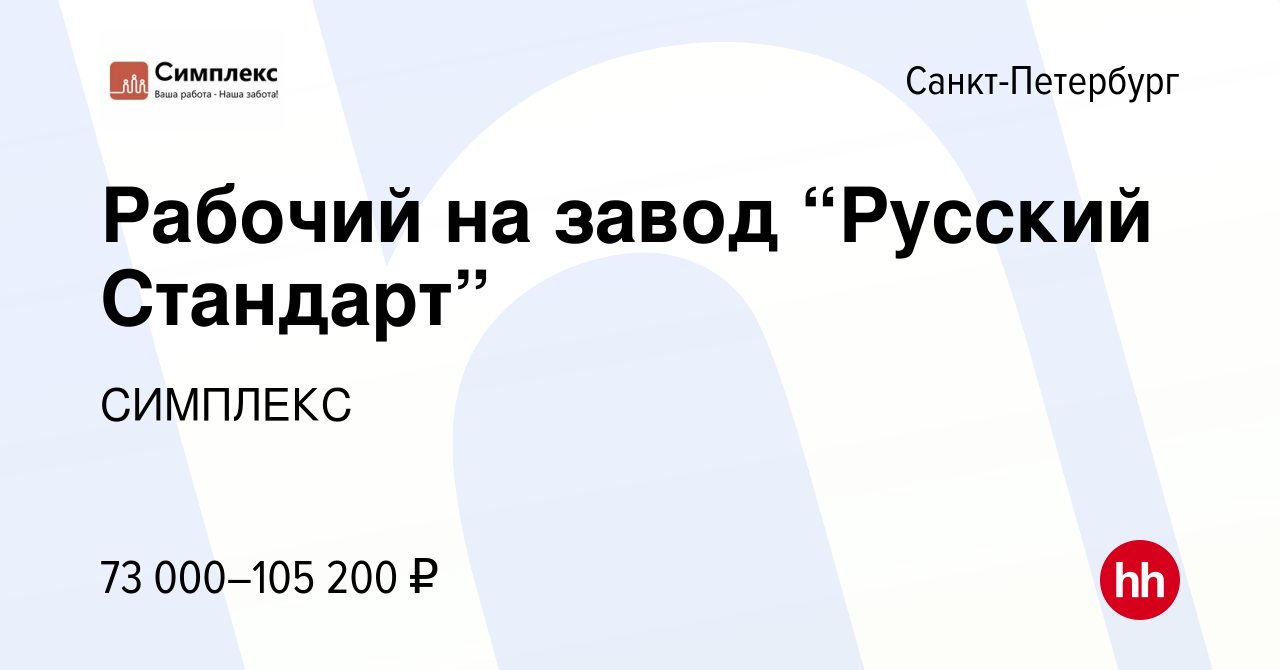 Симплекс
Ваша работа - Наша забота!

Санкт-Петербург

Рабочий на завод “Русский Стандарт”

СИМПЛЕКС

73 000–105 200 ₽

hh